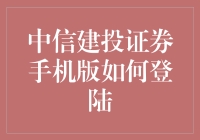 中信建投证券手机版如何登陆